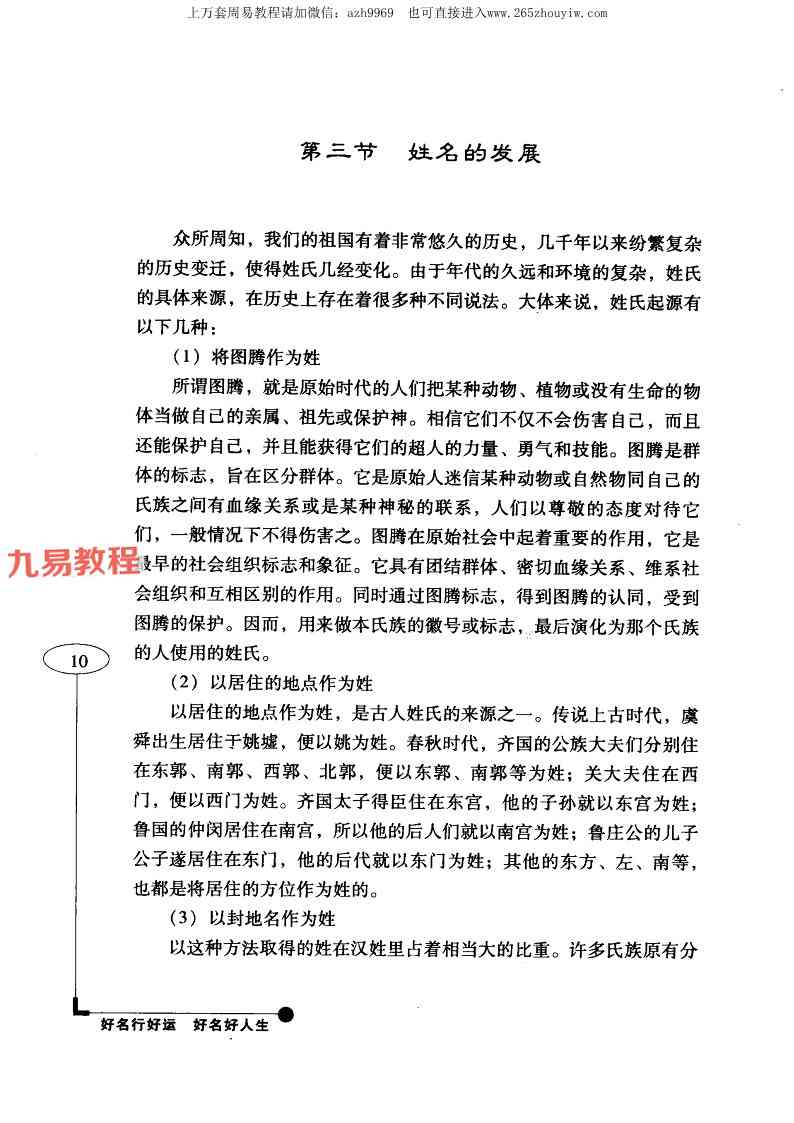 上万套周易教程请加微信：azh9969　也可直接进入www.265zhouyiw.com

第三节　姓名的发展

众所周知，我们的祖国有着非常悠久的历史，几千年以来纷繁复杂的历史变迁，使得姓氏几经变化。由于年代的久远和环境的复杂，姓氏的具体来源，在历史上存在着很多种不同说法。大体来说，姓氏起源有以下几种：

（1）将图腾作为姓

所谓图腾，就是原始时代的人们把某种动物、植物或没有生命的物体当做自己的亲属、祖先或保护神。相信它们不仅不会伤害自己，而且还能保护自己，并且能获得它们的超人的力量、勇气和技能。图腾是群体的标志，旨在区分群体。它是原始人迷信某种动物或自然物同自己的氏族之间有血缘关系或是某种神秘的联系，人们以尊敬的态度对待它们，一般情况下不得伤害之。图腾在原始社会中起着重要的作用，它是最早的社会组织标志和象征。它具有团结群体、密切血缘关系、维系社会组织和互相区别的作用。同时通过图腾标志，得到图腾的认同，受到图腾的保护。因而，用来做本氏族的徽号或标志，最后演化为那个氏族的人使用的姓氏。

九易教程

10

（2）以居住的地点作为姓

以居住的地点作为姓，是古人姓氏的来源之一。传说上古时代，虞舜出生居住于姚墟，便以姚为姓。春秋时代，齐国的公族大夫们分别住在东郭、南郭、西郭、北郭，便以东郭、南郭等为姓；关大夫住在西门，便以西门为姓。齐国太子得臣住在东宫，他的子孙就以东宫为姓；鲁国的仲闵居住在南宫，所以他的后人们就以南宫为姓；鲁庄公的儿子公子遂居住在东门，他的后代就以东门为姓；其他的东方、左、南等，也都是将居住的方位作为姓的。

（3）以封地名作为姓

以这种方法取得的姓在汉姓里占着相当大的比重。许多氏族原有分

好名行好运　好名好人生